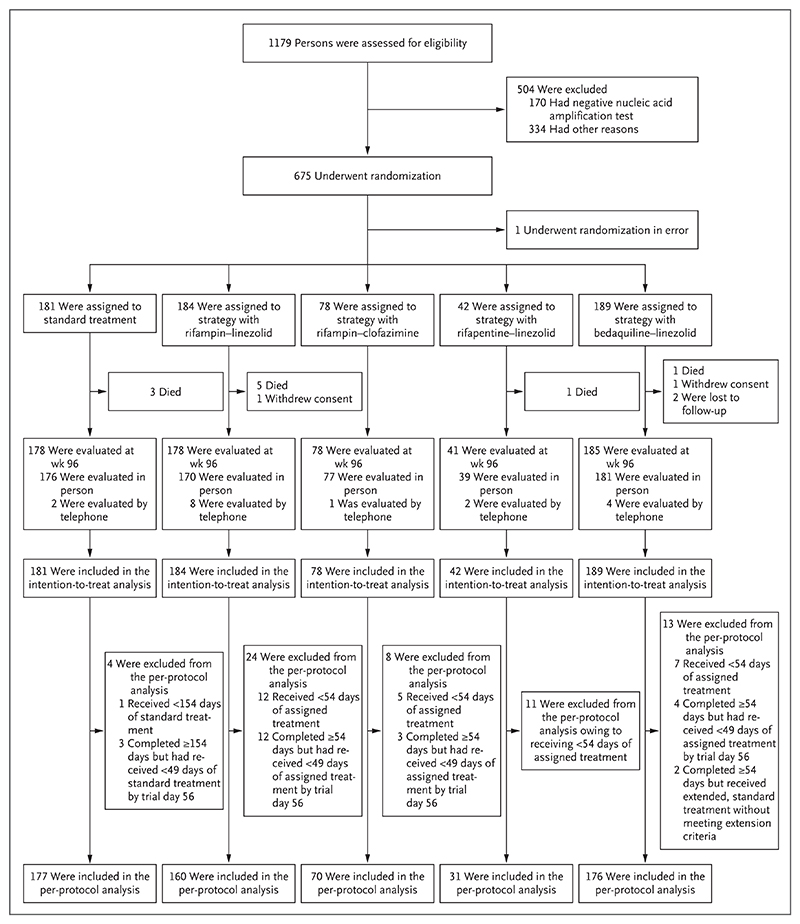 1179 Persons were assessed for eligibility

504 Were excluded
170 Had negative nucleic acid amplification test
334 Had other reasons

675 Underwent randomization

1 Underwent randomization in error

181 Were assigned to standard treatment

184 Were assigned to strategy with rifampin–linezolid

78 Were assigned to strategy with rifampin–clofazimine

42 Were assigned to strategy with rifapentine–linezolid

189 Were assigned to strategy with bedaquiline–linezolid

3 Died

5 Died
1 Withdrew consent

1 Died

1 Died
1 Withdrew consent
2 Were lost to follow-up

178 Were evaluated at wk 96
176 Were evaluated in person
2 Were evaluated by telephone

178 Were evaluated at wk 96
170 Were evaluated in person
8 Were evaluated by telephone

78 Were evaluated at wk 96
77 Were evaluated in person
1 Was evaluated by telephone

41 Were evaluated at wk 96
39 Were evaluated in person
2 Were evaluated by telephone

185 Were evaluated at wk 96
181 Were evaluated in person
4 Were evaluated by telephone

181 Were included in the intention-to-treat analysis

184 Were included in the intention-to-treat analysis

78 Were included in the intention-to-treat analysis

42 Were included in the intention-to-treat analysis

189 Were included in the intention-to-treat analysis

4 Were excluded from the per-protocol analysis
1 Received <154 days of standard treatment
3 Completed ≥154 days but had received <49 days of standard treatment by trial day 56

24 Were excluded from the per-protocol analysis
12 Received <54 days of assigned treatment
12 Completed ≥54 days but had received <49 days of assigned treatment by trial day 56

8 Were excluded from the per-protocol analysis
5 Received <54 days of assigned treatment
3 Completed ≥54 days but had received <49 days of assigned treatment by trial day 56

11 Were excluded from the per-protocol analysis owing to receiving <54 days of assigned treatment

13 Were excluded from the per-protocol analysis
7 Received <54 days of assigned treatment
4 Completed ≥54 days but had received <49 days of assigned treatment by trial day 56
2 Completed ≥54 days but received extended, standard treatment without meeting extension criteria

177 Were included in the per-protocol analysis

160 Were included in the per-protocol analysis

70 Were included in the per-protocol analysis

31 Were included in the per-protocol analysis

176 Were included in the per-protocol analysis